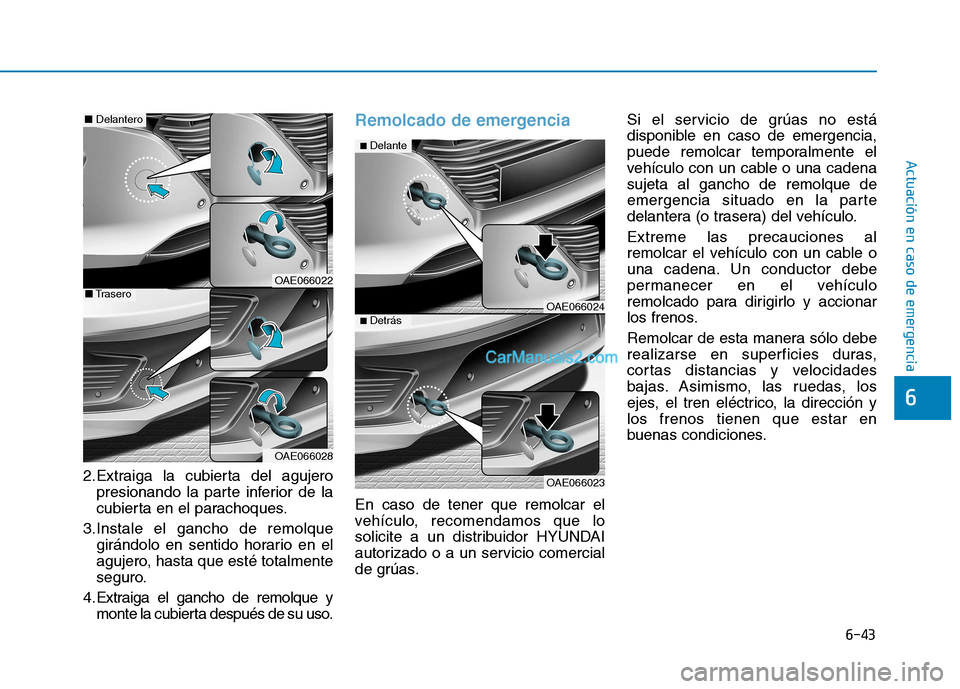 ■ Delantero

OAE066022

■ Trasero

OAE066028

2. Extraiga la cubierta del agujero presionando la parte inferior de la cubierta en el parachoques.

3. Instale el gancho de remolque girándolo en sentido horario en el agujero, hasta que esté totalmente seguro.

4. Extraiga el gancho de remolque y monte la cubierta después de su uso.

Remolcado de emergencia

■ Delante

OAE066024

■ Detrás

CarManuals2.com

OAE066023

En caso de tener que remolcar el vehículo, recomendamos que lo solicite a un distribuidor HYUNDAI autorizado o a un servicio comercial de grúas.

Si el servicio de grúas no está disponible en caso de emergencia, puede remolcar temporalmente el vehículo con un cable o una cadena sujeta al gancho de remolque de emergencia situado en la parte delantera (o trasera) del vehículo.

Extreme las precauciones al remolcar el vehículo con un cable o una cadena. Un conductor debe permanecer en el vehículo remolcado para dirigirlo y accionar los frenos.

Remolcar de esta manera sólo debe realizarse en superficies duras, cortas distancias y velocidades bajas. Asimismo, las ruedas, los ejes, el tren eléctrico, la dirección y los frenos tienen que estar en buenas condiciones.

Actuación en caso de emergencia

6

6-43

carmanualsonline.info